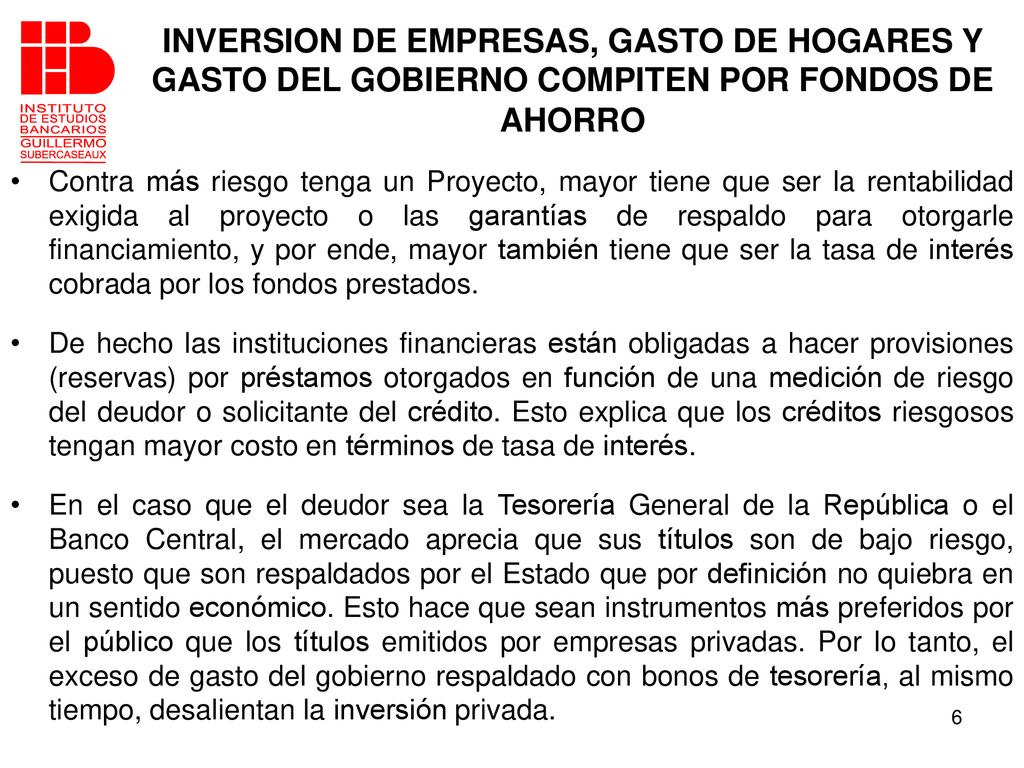 INSTITUTO DE ESTUDIOS BANCARIOS GUILLERMO SUBERCASEAUX

INVERSION DE EMPRESAS, GASTO DE HOGARES Y GASTO DEL GOBIERNO COMPITEN POR FONDOS DE AHORRO

• Contra más riesgo tenga un Proyecto, mayor tiene que ser la rentabilidad exigida al proyecto o las garantías de respaldo para otorgarle financiamiento, y por ende, mayor también tiene que ser la tasa de interés cobrada por los fondos prestados.

• De hecho las instituciones financieras están obligadas a hacer provisiones (reservas) por préstamos otorgados en función de una medición de riesgo del deudor o solicitante del crédito. Esto explica que los créditos riesgosos tengan mayor costo en términos de tasa de interés.

• En el caso que el deudor sea la Tesorería General de la República o el Banco Central, el mercado aprecia que sus títulos son de bajo riesgo, puesto que son respaldados por el Estado que por definición no quiebra en un sentido económico. Esto hace que sean instrumentos más preferidos por el público que los títulos emitidos por empresas privadas. Por lo tanto, el exceso de gasto del gobierno respaldado con bonos de tesorería, al mismo tiempo, desalientan la inversión privada.

6